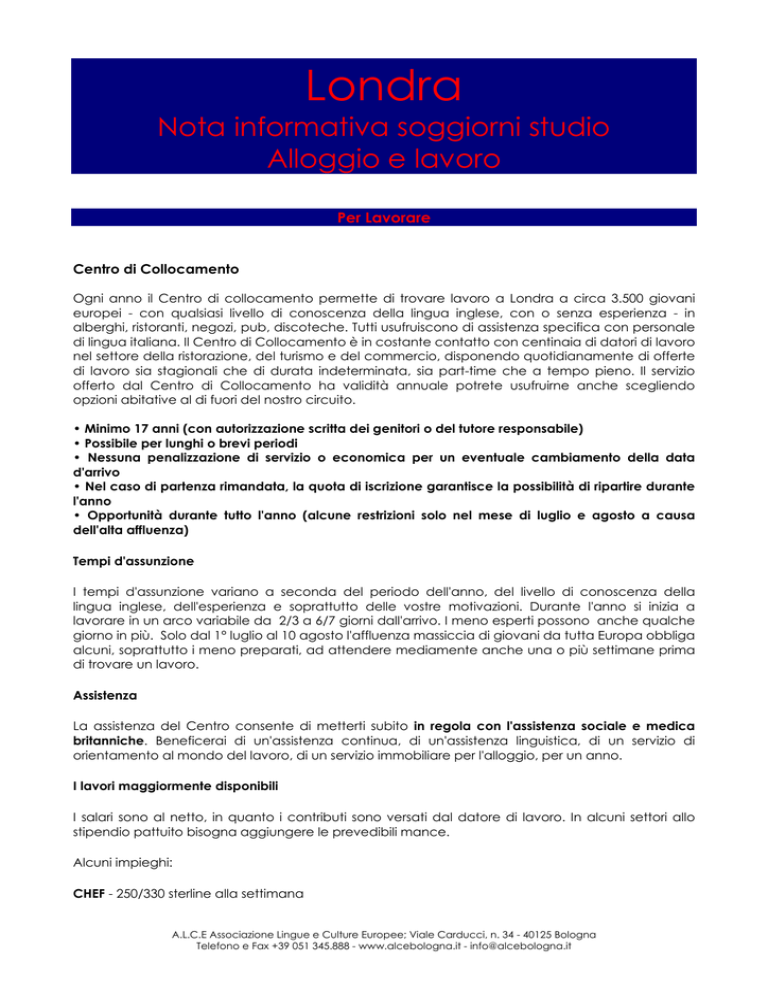 Londra
Nota informativa soggiorni studio
Alloggio e lavoro

Per Lavorare

Centro di Collocamento

Ogni anno il Centro di collocamento permette di trovare lavoro a Londra a circa 3.500 giovani europei - con qualsiasi livello di conoscenza della lingua inglese, con o senza esperienza - in alberghi, ristoranti, negozi, pub, discoteche. Tutti usufruiscono di assistenza specifica con personale di lingua italiana. Il Centro di Collocamento è in costante contatto con centinaia di datori di lavoro nel settore della ristorazione, del turismo e del commercio, disponendo quotidianamente di offerte di lavoro sia stagionali che di durata indeterminata, sia part-time che a tempo pieno. Il servizio offerto dal Centro di Collocamento ha validità annuale potrete usufruirne anche scegliendo opzioni abitative al di fuori del nostro circuito.

• Minimo 17 anni (con autorizzazione scritta dei genitori o del tutore responsabile)
• Possibile per lunghi o brevi periodi
• Nessuna penalizzazione di servizio o economica per un eventuale cambiamento della data d'arrivo
• Nel caso di partenza rimandata, la quota di iscrizione garantisce la possibilità di ripartire durante l'anno
• Opportunità durante tutto l'anno (alcune restrizioni solo nel mese di luglio e agosto a causa dell'alta affluenza)

Tempi d'assunzione

I tempi d'assunzione variano a seconda del periodo dell'anno, del livello di conoscenza della lingua inglese, dell'esperienza e soprattutto delle vostre motivazioni. Durante l'anno si inizia a lavorare in un arco variabile da 2/3 a 6/7 giorni dall'arrivo. I meno esperti possono anche qualche giorno in più. Solo dal 1° luglio al 10 agosto l'affluenza massiccia di giovani da tutta Europa obbliga alcuni, soprattutto i meno preparati, ad attendere mediamente anche una o più settimane prima di trovare un lavoro.

Assistenza

La assistenza del Centro consente di metterti subito in regola con l'assistenza sociale e medica britanniche. Beneficerai di un'assistenza continua, di un'assistenza linguistica, di un servizio di orientamento al mondo del lavoro, di un servizio immobiliare per l'alloggio, per un anno.

I lavori maggiormente disponibili

I salari sono al netto, in quanto i contributi sono versati dal datore di lavoro. In alcuni settori allo stipendio pattuito bisogna aggiungere le prevedibili mance.

Alcuni impieghi:

CHEF - 250/330 sterline alla settimana

A.L.C.E Associazione Lingue e Culture Europee; Viale Carducci, n. 34 - 40125 Bologna
Telefono e Fax +39 051 345.888 - www.alcebologna.it - info@alcebologna.it